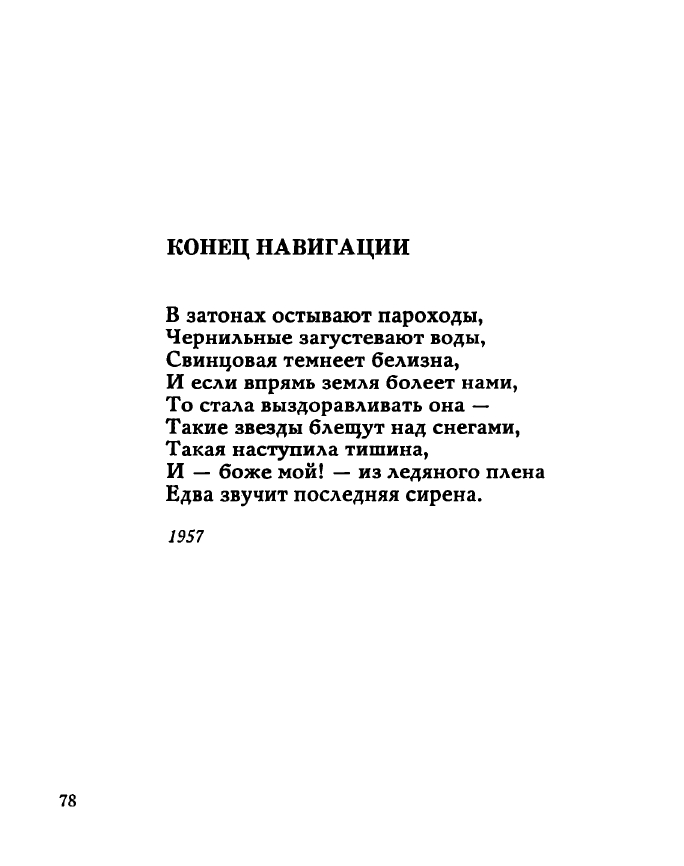 КОНЕЦ НАВИГАЦИИ

В затонах остывают пароходы,
Чернильные загустевают воды,
Свинцовая темнеет белизна,
И если впрямь земля болеет нами,
То стала выздоравливать она —
Такие звезды блещут над снегами,
Такая наступила тишина,
И — боже мой! — из ледяного плена
Едва звучит последняя сирена.

1957

78